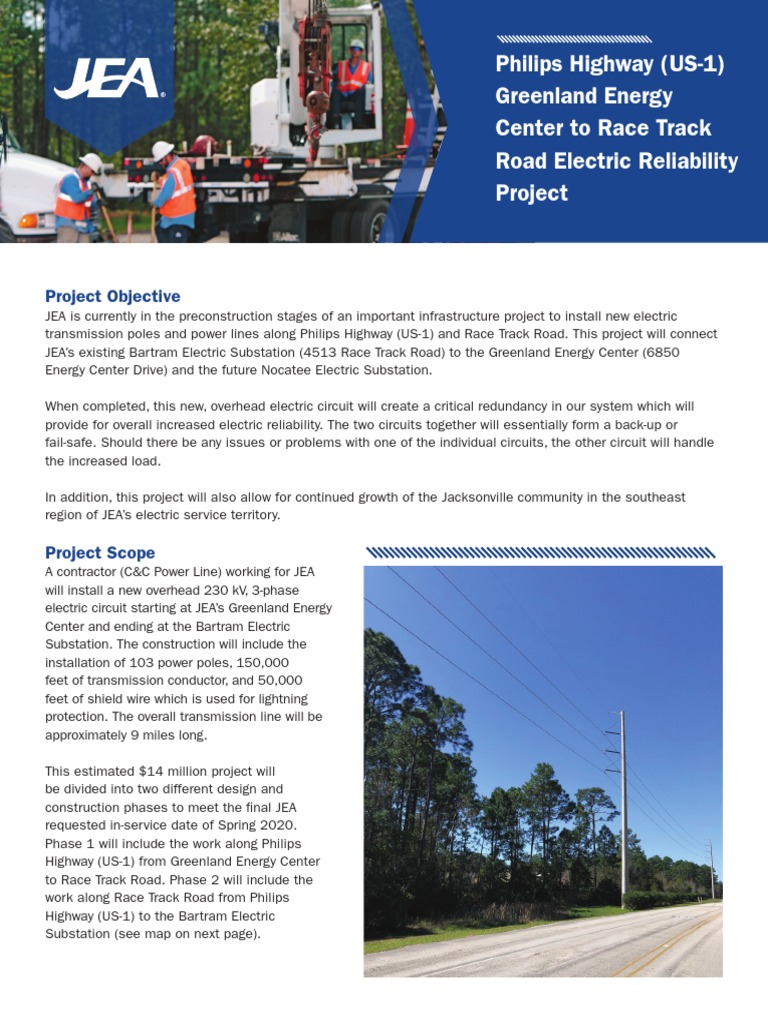 JEA

Philips Highway (US-1) Greenland Energy Center to Race Track Road Electric Reliability Project

Project Objective
JEA is currently in the preconstruction stages of an important infrastructure project to install new electric transmission poles and power lines along Philips Highway (US-1) and Race Track Road. This project will connect JEA's existing Bartram Electric Substation (4513 Race Track Road) to the Greenland Energy Center (6850 Energy Center Drive) and the future Nocatee Electric Substation.

When completed, this new, overhead electric circuit will create a critical redundancy in our system which will provide for overall increased electric reliability. The two circuits together will essentially form a back-up or fail-safe. Should there be any issues or problems with one of the individual circuits, the other circuit will handle the increased load.

In addition, this project will also allow for continued growth of the Jacksonville community in the southeast region of JEA's electric service territory.

Project Scope
A contractor (C&C Power Line) working for JEA will install a new overhead 230 kV, 3-phase electric circuit starting at JEA's Greenland Energy Center and ending at the Bartram Electric Substation. The construction will include the installation of 103 power poles, 150,000 feet of transmission conductor, and 50,000 feet of shield wire which is used for lightning protection. The overall transmission line will be approximately 9 miles long.

This estimated $14 million project will be divided into two different design and construction phases to meet the final JEA requested in-service date of Spring 2020. Phase 1 will include the work along Philips Highway (US-1) from Greenland Energy Center to Race Track Road. Phase 2 will include the work along Race Track Road from Philips Highway (US-1) to the Bartram Electric Substation (see map on next page).